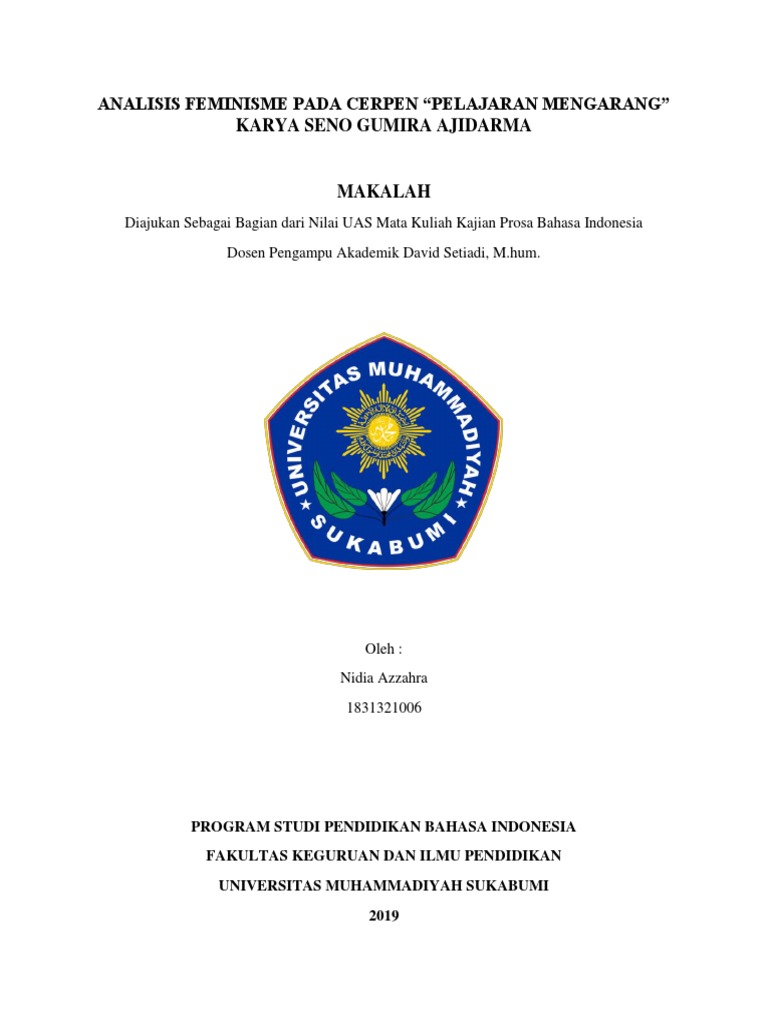 ANALISIS FEMINISME PADA CERPEN “PELAJARAN MENGARANG” KARYA SENO GUMIRA AJIDARMA

MAKALAH

Diajukan Sebagai Bagian dari Nilai UAS Mata Kuliah Kajian Prosa Bahasa Indonesia

Dosen Pengampu Akademik David Setiadi, M.hum.

UNIVERSITAS MUHAMMADIYAH SUKABUMI

Oleh :

Nidia Azzahra

1831321006

PROGRAM STUDI PENDIDIKAN BAHASA INDONESIA

FAKULTAS KEGURUAN DAN ILMU PENDIDIKAN

UNIVERSITAS MUHAMMADIYAH SUKABUMI

2019